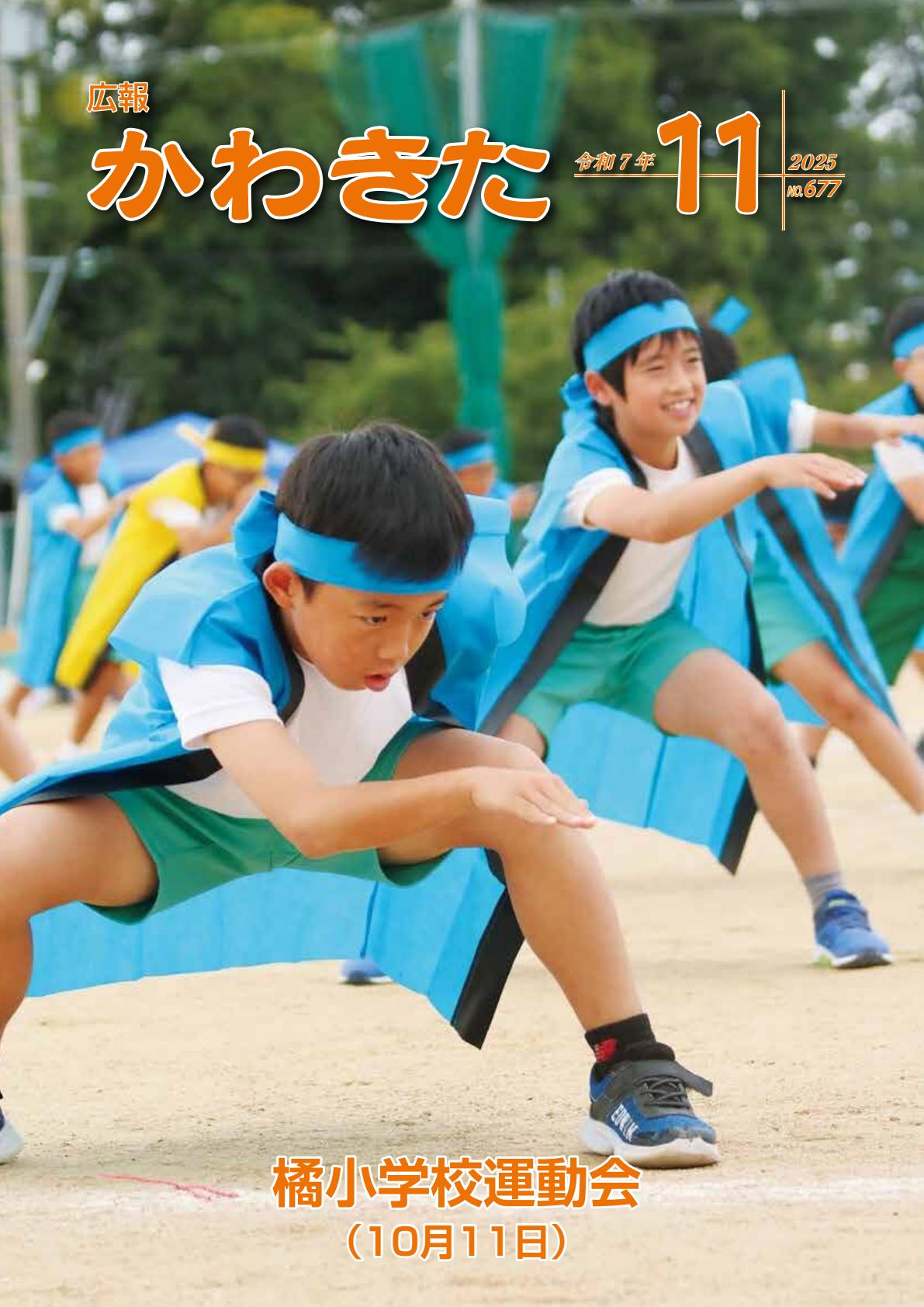 広報
かわきた

令和7年 11 2025
No.677

橘小学校運動会
（10月11日）